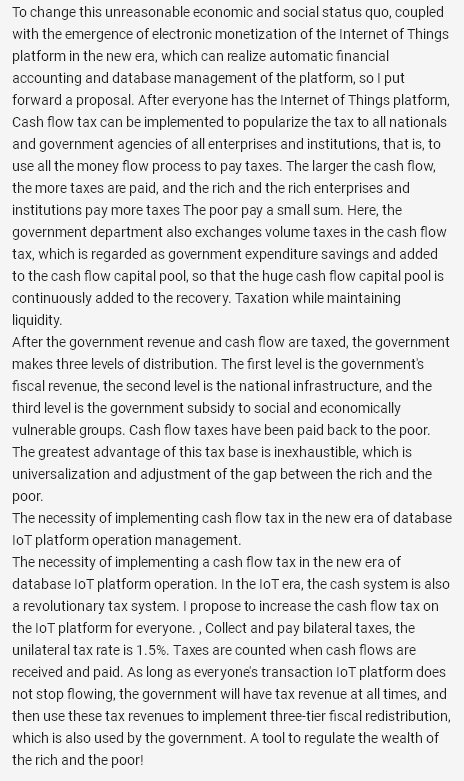 To change this unreasonable economic and social status quo, coupled with the emergence of electronic monetization of the Internet of Things platform in the new era, which can realize automatic financial accounting and database management of the platform, so I put forward a proposal. After everyone has the Internet of Things platform, Cash flow tax can be implemented to popularize the tax to all nationals and government agencies of all enterprises and institutions, that is, to use all the money flow process to pay taxes. The larger the cash flow, the more taxes are paid, and the rich and the rich enterprises and institutions pay more taxes The poor pay a small sum. Here, the government department also exchanges volume taxes in the cash flow tax, which is regarded as government expenditure savings and added to the cash flow capital pool, so that the huge cash flow capital pool is continuously added to the recovery. Taxation while maintaining liquidity.
After the government revenue and cash flow are taxed, the government makes three levels of distribution. The first level is the government's fiscal revenue, the second level is the national infrastructure, and the third level is the government subsidy to social and economically vulnerable groups. Cash flow taxes have been paid back to the poor. The greatest advantage of this tax base is inexhaustible, which is universalization and adjustment of the gap between the rich and the poor.
The necessity of implementing cash flow tax in the new era of database IoT platform operation management.
The necessity of implementing a cash flow tax in the new era of database IoT platform operation. In the IoT era, the cash system is also a revolutionary tax system. I propose to increase the cash flow tax on the IoT platform for everyone. , Collect and pay bilateral taxes, the unilateral tax rate is 1.5%. Taxes are counted when cash flows are received and paid. As long as everyone's transaction IoT platform does not stop flowing, the government will have tax revenue at all times, and then use these tax revenues to implement three-tier fiscal redistribution, which is also used by the government. A tool to regulate the wealth of the rich and the poor!